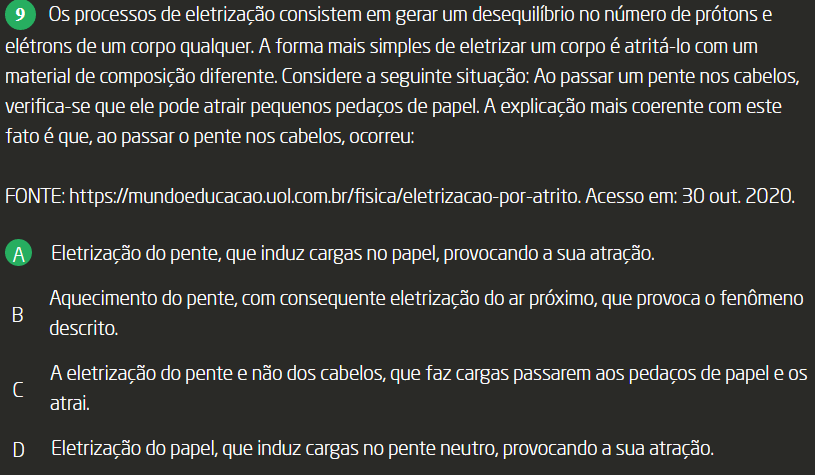 9 Os processos de eletrização consistem em gerar um desequilíbrio no número de prótons e elétrons de um corpo qualquer. A forma mais simples de eletrizar um corpo é atritá-lo com um material de composição diferente. Considere a seguinte situação: Ao passar um pente nos cabelos, verifica-se que ele pode atrair pequenos pedaços de papel. A explicação mais coerente com este fato é que, ao passar o pente nos cabelos, ocorreu:

FONTE: https://mundoeducacao.uol.com.br/fisica/eletrizacao-por-atrito. Acesso em: 30 out. 2020.

A Eletrização do pente, que induz cargas no papel, provocando a sua atração.

B Aquecimento do pente, com consequente eletrização do ar próximo, que provoca o fenômeno descrito.

C A eletrização do pente e não dos cabelos, que faz cargas passarem aos pedaços de papel e os atrai.

D Eletrização do papel, que induz cargas no pente neutro, provocando a sua atração.